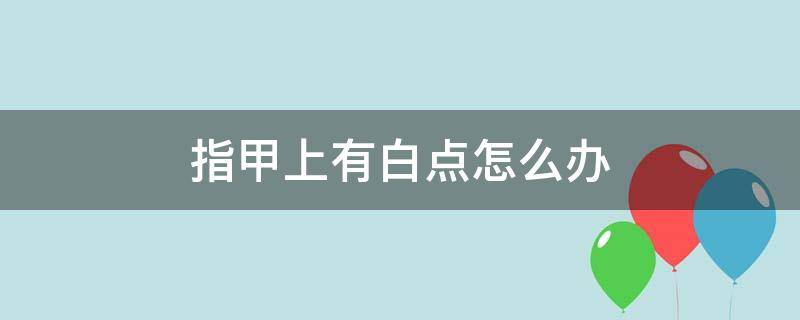 指甲上有白点怎么办